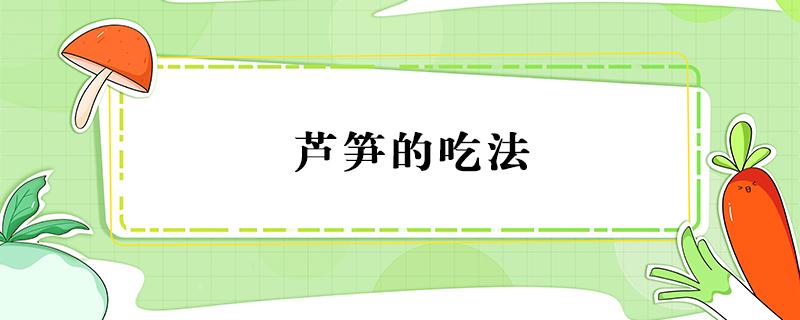 芦笋的吃法